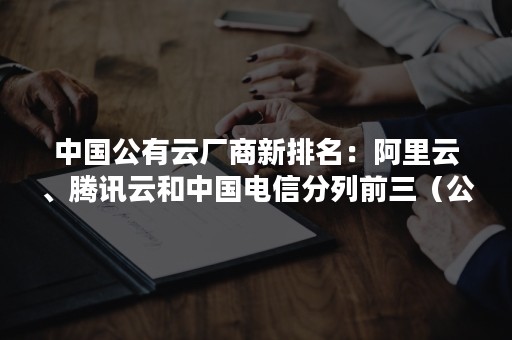 中国公有云厂商新排名：阿里云、腾讯云和中国电信分列前三（公